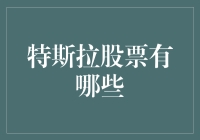 特斯拉股票有哪些